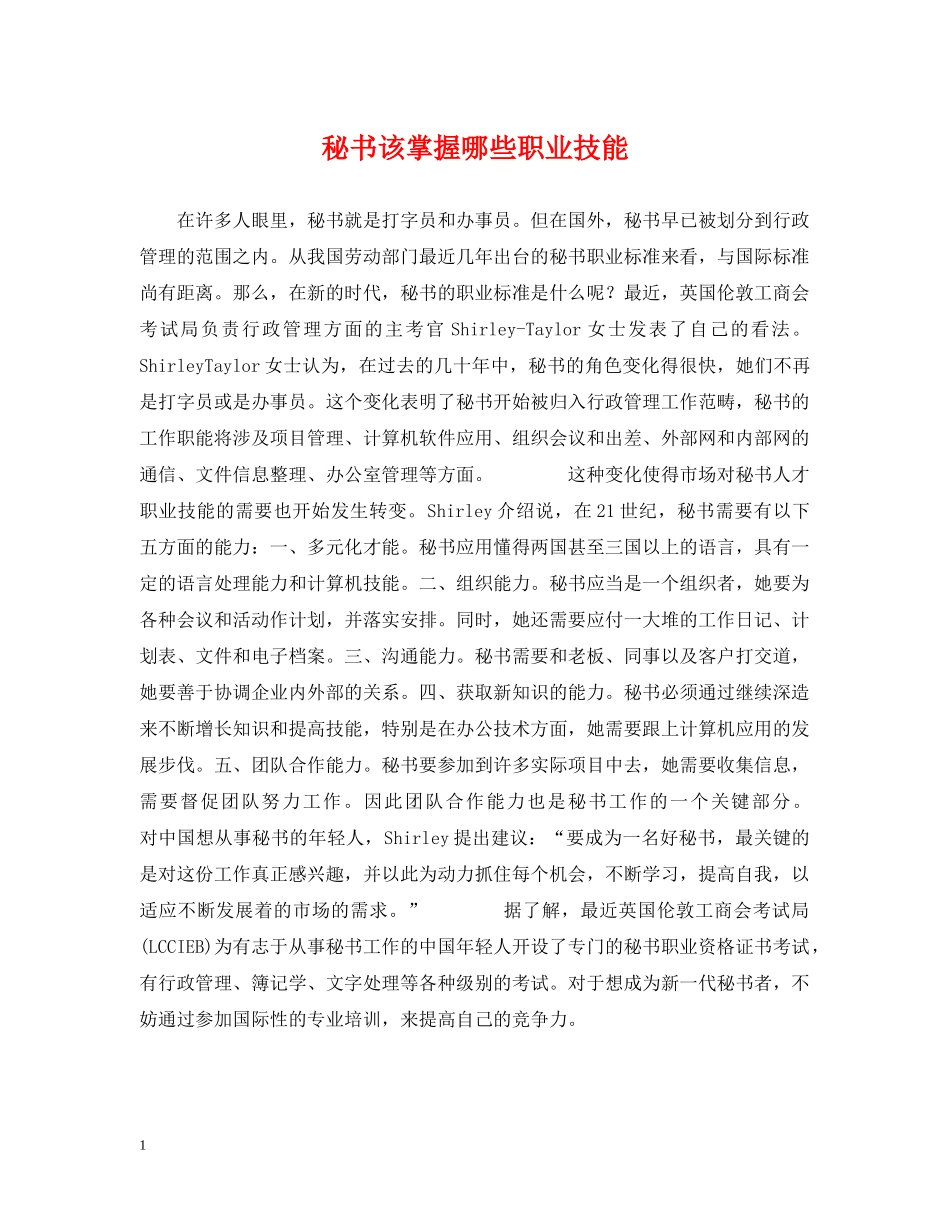 秘书该掌握哪些职业技能

在许多人眼里，秘书就是打字员和办事员。但在国外，秘书早已被划分到行政管理的范围之内。从我国劳动部门最近几年出台的秘书职业标准来看，与国际标准尚有距离。那么，在新的时代，秘书的职业标准是什么呢？最近，英国伦敦工商会考试局负责行政管理方面的主考官 Shirley-Taylor 女士发表了自己的看法。ShirleyTaylor 女士认为，在过去的几十年中，秘书的角色变化得很快，她们不再是打字员或是办事员。这个变化表明了秘书开始被归入行政管理工作范畴，秘书的工作职能将涉及项目管理、计算机软件应用、组织会议和出差、外部网和内部网的通信、文件信息整理、办公室管理等方面。　　这种变化使得市场对秘书人才职业技能的需要也开始发生转变。Shirley 介绍说，在 21 世纪，秘书需要有以下五方面的能力：一、多元化才能。秘书应用懂得两国甚至三国以上的语言，具有一定的语言处理能力和计算机技能。二、组织能力。秘书应当是一个组织者，她要为各种会议和活动作计划，并落实安排。同时，她还需要应付一大堆的工作日记、计划表、文件和电子档案。三、沟通能力。秘书需要和老板、同事以及客户打交道，她要善于协调企业内外部的关系。四、获取新知识的能力。秘书必须通过继续深造来不断增长知识和提高技能，特别是在办公技术方面，她需要跟上计算机应用的发展步伐。五、团队合作能力。秘书要参加到许多实际项目中去，她需要收集信息，需要督促团队努力工作。因此团队合作能力也是秘书工作的一个关键部分。对中国想从事秘书的年轻人，Shirley 提出建议：“要成为一名好秘书，最关键的是对这份工作真正感兴趣，并以此为动力抓住每个机会，不断学习，提高自我，以适应不断发展着的市场的需求。”　　据了解，最近英国伦敦工商会考试局(LCCIEB)为有志于从事秘书工作的中国年轻人开设了专门的秘书职业资格证书考试，有行政管理、簿记学、文字处理等各种级别的考试。对于想成为新一代秘书者，不妨通过参加国际性的专业培训，来提高自己的竞争力。

1